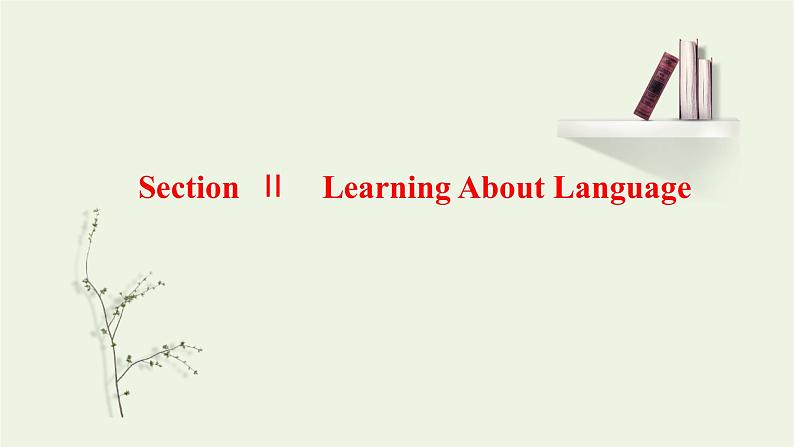 Section Ⅱ Learning About Language